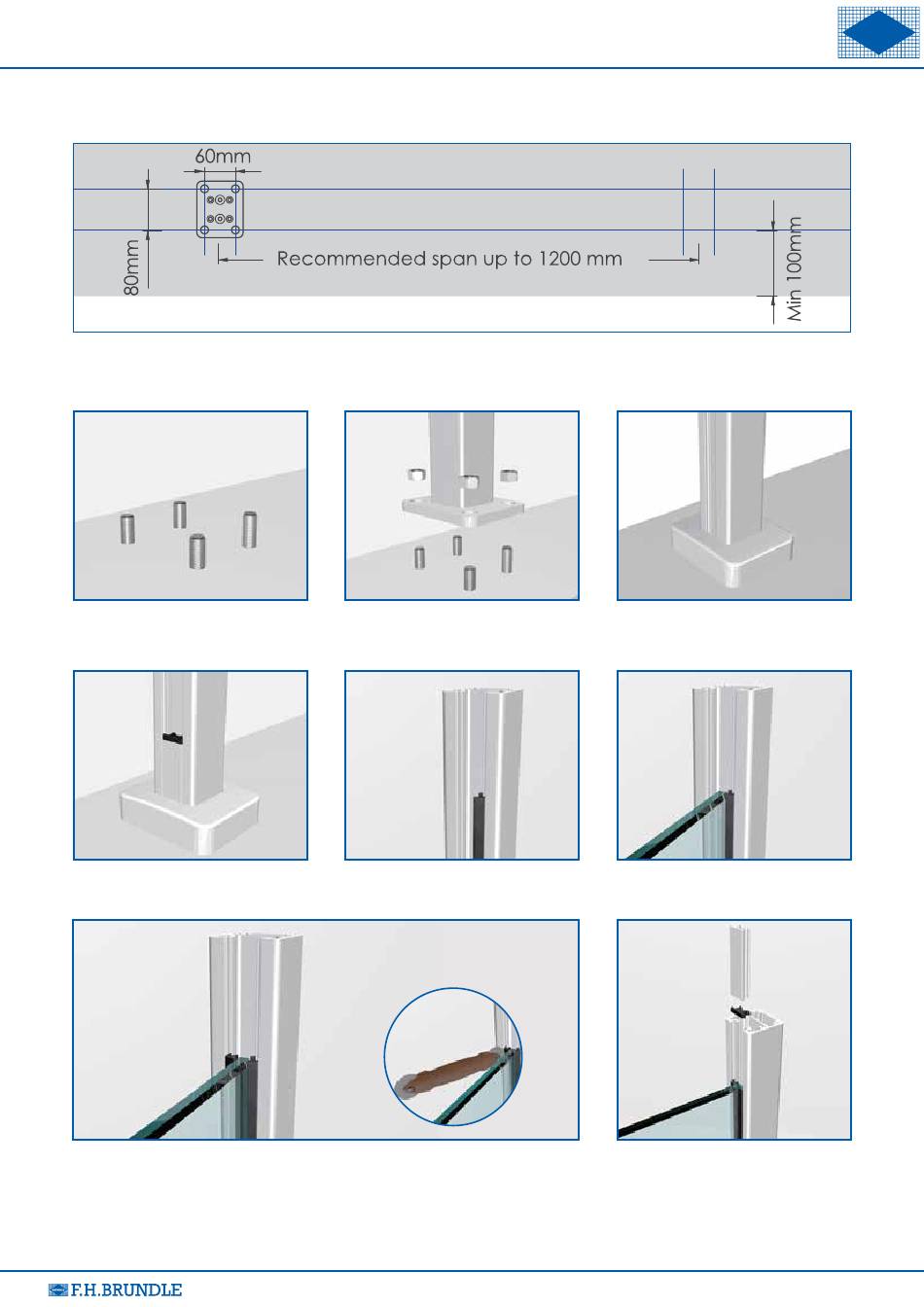 60mm

80mm

Recommended span up to 1200 mm

Min 100mm

F.H.BRUNDLE